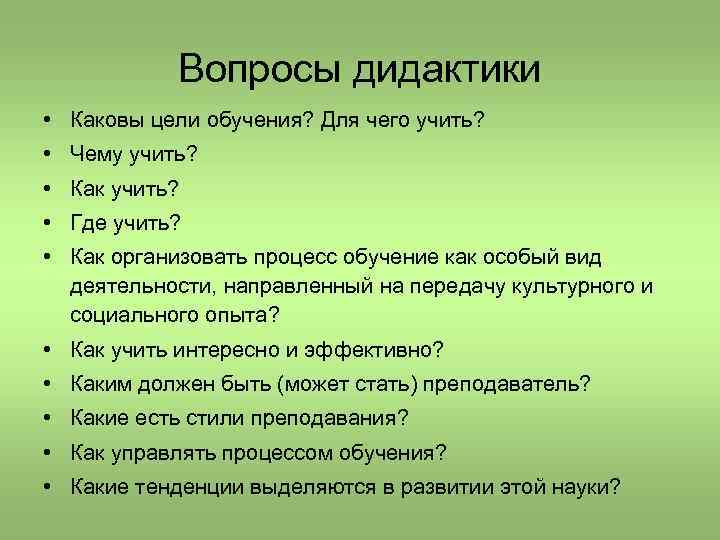 Вопросы дидактики

• Каковы цели обучения? Для чего учить?
• Чему учить?
• Как учить?
• Где учить?
• Как организовать процесс обучение как особый вид деятельности, направленный на передачу культурного и социального опыта?
• Как учить интересно и эффективно?
• Каким должен быть (может стать) преподаватель?
• Какие есть стили преподавания?
• Как управлять процессом обучения?
• Какие тенденции выделяются в развитии этой науки?